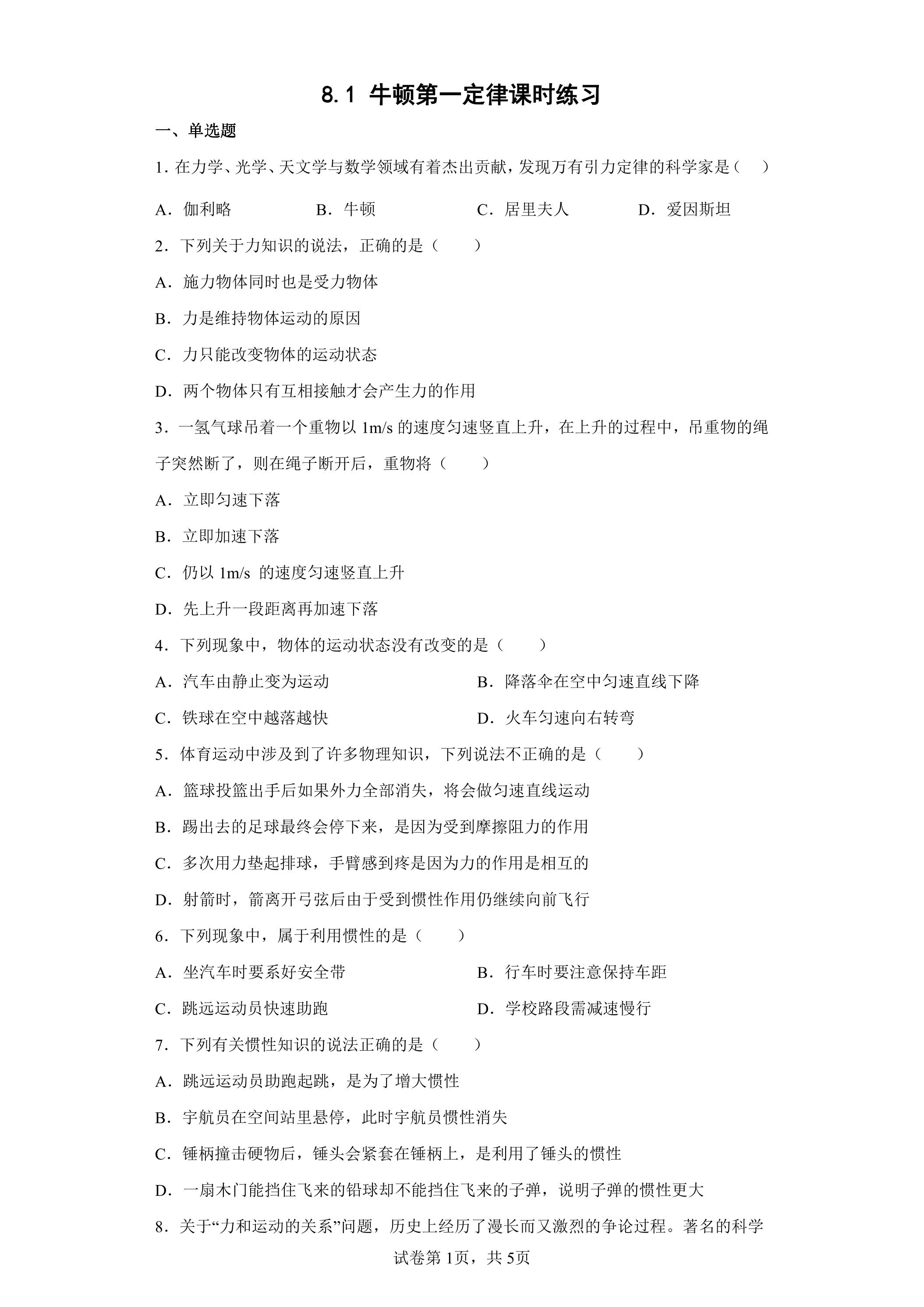 8.1 牛顿第一定律课时练习

一、单选题

1.在力学、光学、天文学与数学领域有着杰出贡献，发现万有引力定律的科学家是（ ）

A．伽利略 B．牛顿 C．居里夫人 D．爱因斯坦

2．下列关于力知识的说法，正确的是（ ）

A．施力物体同时也是受力物体

B．力是维持物体运动的原因

C．力只能改变物体的运动状态

D．两个物体只有互相接触才会产生力的作用

3．一氢气球吊着一个重物以1m/s的速度匀速竖直上升，在上升的过程中，吊重物的绳子突然断了，则在绳子断开后，重物将（ ）

A．立即匀速下落

B．立即加速下落

C．仍以1m/s 的速度匀速竖直上升

D．先上升一段距离再加速下落

4．下列现象中，物体的运动状态没有改变的是（ ）

A．汽车由静止变为运动 B．降落伞在空中匀速直线下降

C．铁球在空中越落越快 D．火车匀速向右转弯

5．体育运动中涉及到了许多物理知识，下列说法不正确的是（ ）

A．篮球投篮出手后如果外力全部消失，将会做匀速直线运动

B．踢出去的足球最终会停下来，是因为受到摩擦阻力的作用

C．多次用力垫起排球，手臂感到疼是因为力的作用是相互的

D．射箭时，箭离开弓弦后由于受到惯性作用仍继续向前飞行

6．下列现象中，属于利用惯性的是（ ）

A．坐汽车时要系好安全带 B．行车时要注意保持车距

C．跳远运动员快速助跑 D．学校路段需减速慢行

7．下列有关惯性知识的说法正确的是（ ）

A．跳远运动员助跑起跳，是为了增大惯性

B．宇航员在空间站里悬停，此时宇航员惯性消失

C．锤柄撞击硬物后，锤头会紧套在锤柄上，是利用了锤头的惯性

D．一扇木门能挡住飞来的铅球却不能挡住飞来的子弹，说明子弹的惯性更大

8．关于“力和运动的关系”问题，历史上经历了漫长而又激烈的争论过程。著名的科学

试卷第1页，共5页